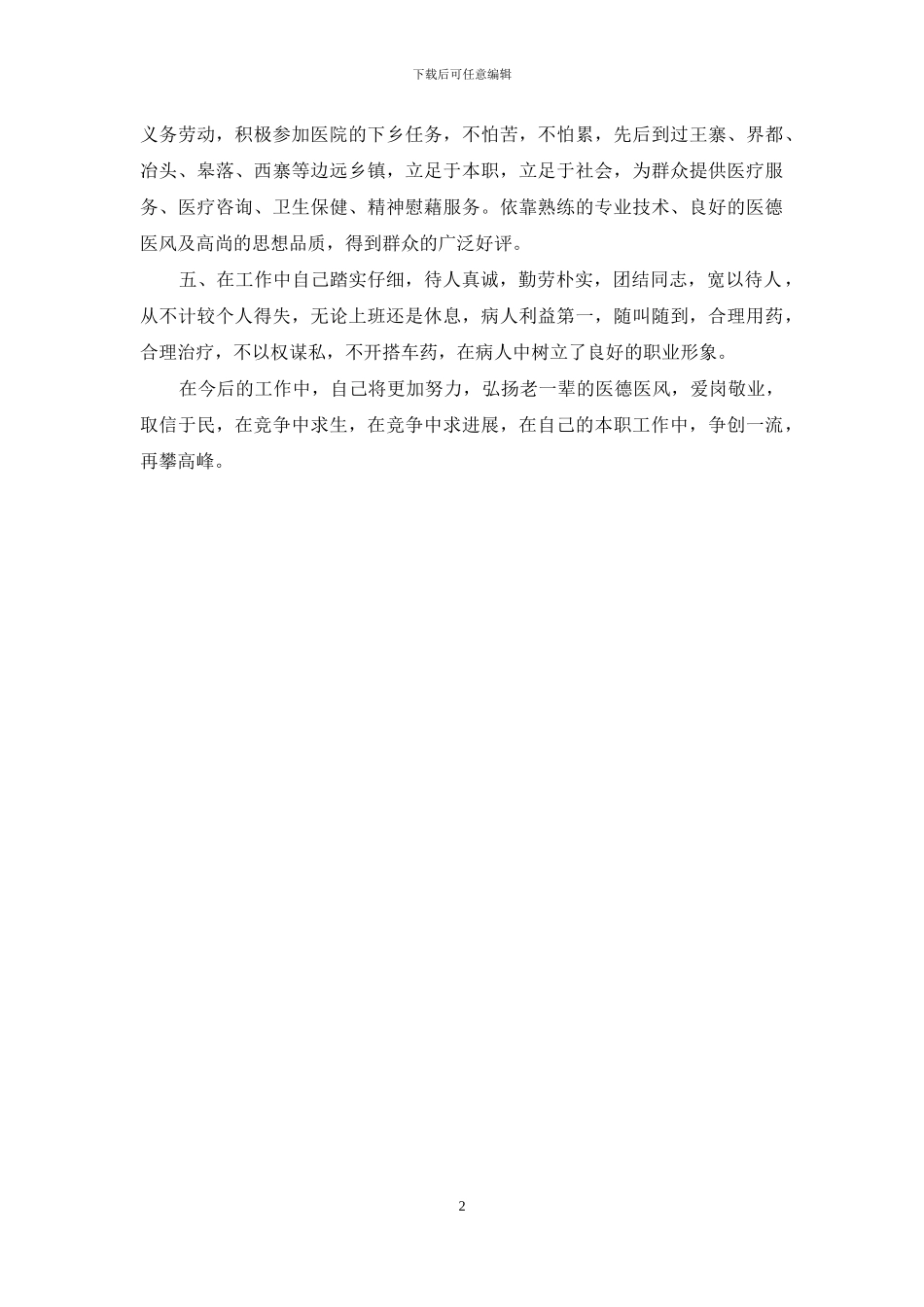 下载后可任意编辑

义务劳动，积极参加医院的下乡任务，不怕苦，不怕累，先后到过王寨、界都、冶头、皋落、西寨等边远乡镇，立足于本职，立足于社会，为群众提供医疗服务、医疗咨询、卫生保健、精神慰藉服务。依靠熟练的专业技术、良好的医德医风及高尚的思想品质，得到群众的广泛好评。

五、在工作中自己踏实仔细，待人真诚，勤劳朴实，团结同志，宽以待人，从不计较个人得失，无论上班还是休息，病人利益第一，随叫随到，合理用药，合理治疗，不以权谋私，不开搭车药，在病人中树立了良好的职业形象。

在今后的工作中，自己将更加努力，弘扬老一辈的医德医风，爱岗敬业，取信于民，在竞争中求生，在竞争中求进展，在自己的本职工作中，争创一流，再攀高峰。

2